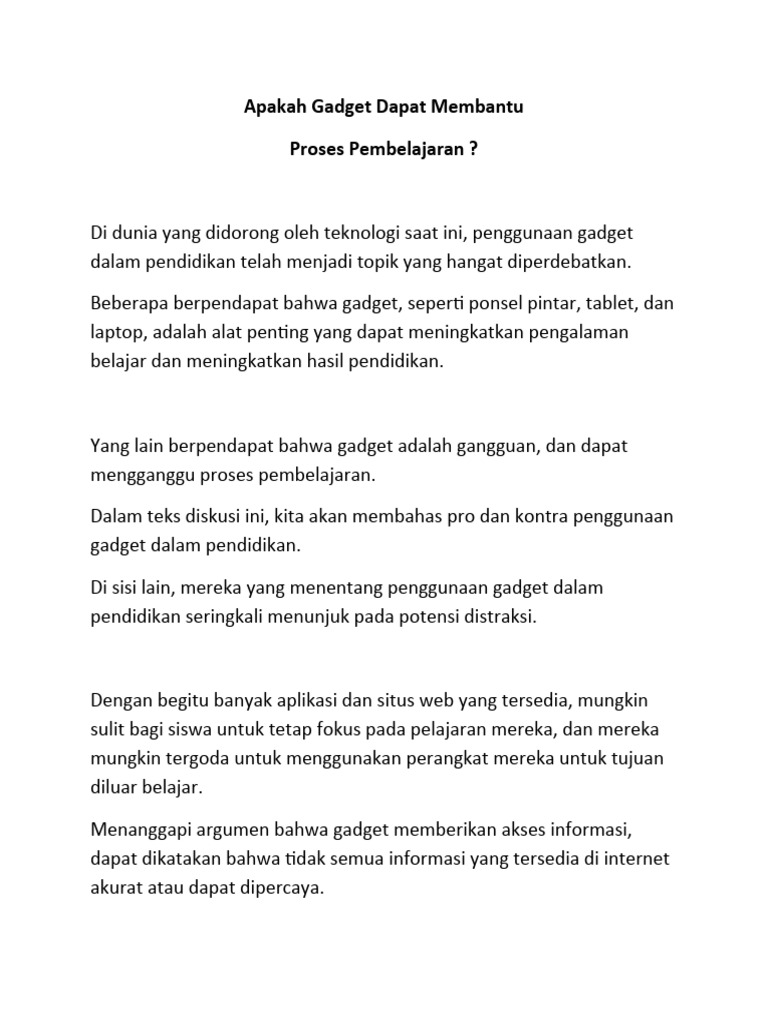 Apakah Gadget Dapat Membantu

Proses Pembelajaran ?

Di dunia yang didorong oleh teknologi saat ini, penggunaan gadget dalam pendidikan telah menjadi topik yang hangat diperdebatkan.

Beberapa berpendapat bahwa gadget, seperti ponsel pintar, tablet, dan laptop, adalah alat penting yang dapat meningkatkan pengalaman belajar dan meningkatkan hasil pendidikan.

Yang lain berpendapat bahwa gadget adalah gangguan, dan dapat mengganggu proses pembelajaran.

Dalam teks diskusi ini, kita akan membahas pro dan kontra penggunaan gadget dalam pendidikan.

Di sisi lain, mereka yang menentang penggunaan gadget dalam pendidikan seringkali menunjuk pada potensi distraksi.

Dengan begitu banyak aplikasi dan situs web yang tersedia, mungkin sulit bagi siswa untuk tetap fokus pada pelajaran mereka, dan mereka mungkin tergoda untuk menggunakan perangkat mereka untuk tujuan diluar belajar.

Menanggapi argumen bahwa gadget memberikan akses informasi, dapat dikatakan bahwa tidak semua informasi yang tersedia di internet akurat atau dapat dipercaya.